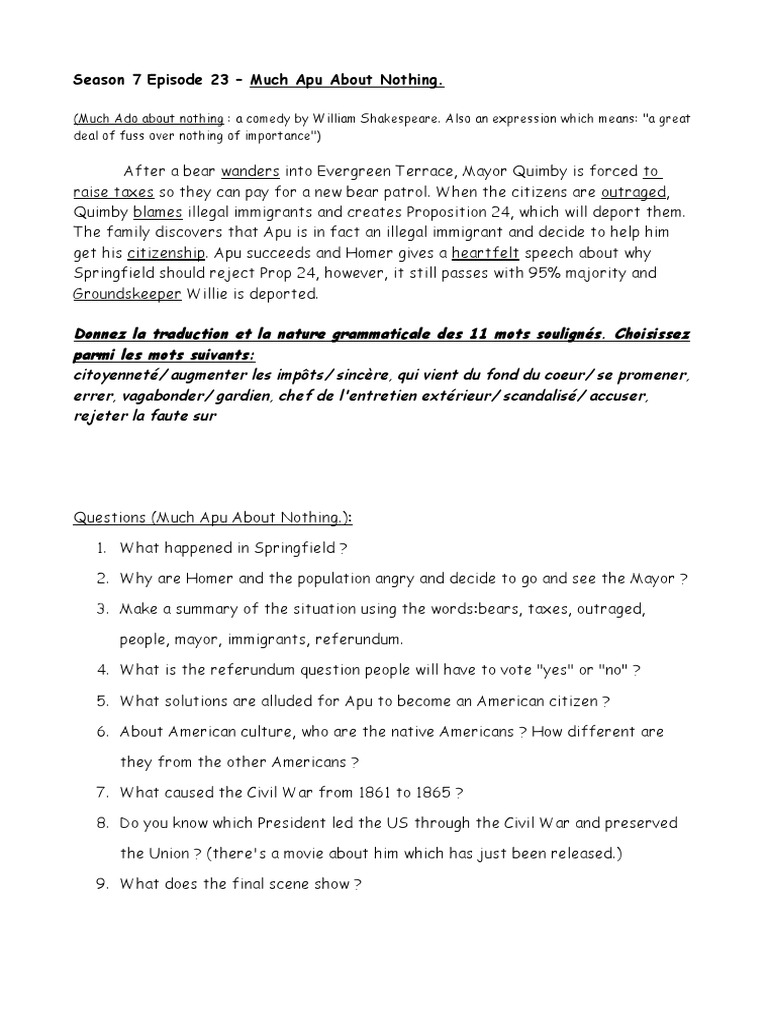 Season 7 Episode 23 – Much Apu About Nothing.

(Much Ado about nothing : a comedy by William Shakespeare. Also an expression which means: "a great deal of fuss over nothing of importance")

After a bear wanders into Evergreen Terrace, Mayor Quimby is forced to raise taxes so they can pay for a new bear patrol. When the citizens are outraged, Quimby blames illegal immigrants and creates Proposition 24, which will deport them. The family discovers that Apu is in fact an illegal immigrant and decide to help him get his citizenship. Apu succeeds and Homer gives a heartfelt speech about why Springfield should reject Prop 24, however, it still passes with 95% majority and Groundskeeper Willie is deported.

Donnez la traduction et la nature grammaticale des 11 mots soulignés. Choisissez parmi les mots suivants:
citoyenneté/ augmenter les impôts/ sincère, qui vient du fond du coeur/ se promener, errer, vagabonder/ gardien, chef de l'entretien extérieur/ scandalisé/ accuser, rejeter la faute sur

Questions (Much Apu About Nothing.):
1. What happened in Springfield ?
2. Why are Homer and the population angry and decide to go and see the Mayor ?
3. Make a summary of the situation using the words:bears, taxes, outraged, people, mayor, immigrants, referundum.
4. What is the referundum question people will have to vote "yes" or "no" ?
5. What solutions are alluded for Apu to become an American citizen ?
6. About American culture, who are the native Americans ? How different are they from the other Americans ?
7. What caused the Civil War from 1861 to 1865 ?
8. Do you know which President led the US through the Civil War and preserved the Union ? (there's a movie about him which has just been released.)
9. What does the final scene show ?